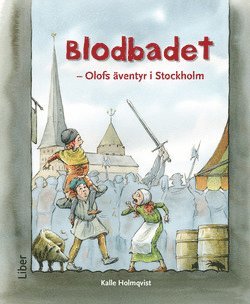 Blodbadet

– Olofs äventyr i Stockholm

Liber

Kalle Holmqvist